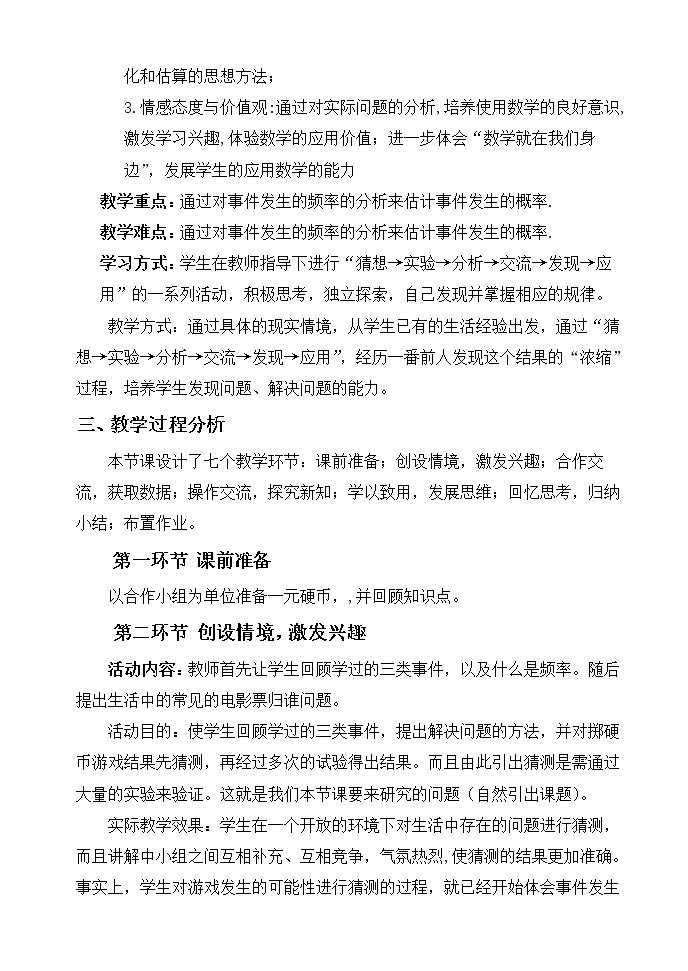 化和估算的思想方法；

3.情感态度与价值观:通过对实际问题的分析,培养使用数学的良好意识,激发学习兴趣,体验数学的应用价值；进一步体会“数学就在我们身边”，发展学生的应用数学的能力

教学重点：通过对事件发生的频率的分析来估计事件发生的概率.

教学难点：通过对事件发生的频率的分析来估计事件发生的概率.

学习方式：学生在教师指导下进行“猜想→实验→分析→交流→发现→应用”的一系列活动，积极思考，独立探索，自己发现并掌握相应的规律。

教学方式：通过具体的现实情境，从学生已有的生活经验出发，通过“猜想→实验→分析→交流→发现→应用”，经历一番前人发现这个结果的“浓缩”过程，培养学生发现问题、解决问题的能力。

三、教学过程分析

本节课设计了七个教学环节：课前准备；创设情境，激发兴趣；合作交流，获取数据；操作交流，探究新知；学以致用，发展思维；回忆思考，归纳小结；布置作业。

第一环节 课前准备

以合作小组为单位准备一元硬币，,并回顾知识点。

第二环节 创设情境，激发兴趣

活动内容：教师首先让学生回顾学过的三类事件，以及什么是频率。随后提出生活中的常见的电影票归谁问题。

活动目的：使学生回顾学过的三类事件，提出解决问题的方法，并对掷硬币游戏结果先猜测，再经过多次的试验得出结果。而且由此引出猜测是需通过大量的实验来验证。这就是我们本节课要来研究的问题（自然引出课题）。

实际教学效果：学生在一个开放的环境下对生活中存在的问题进行猜测，而且讲解中小组之间互相补充、互相竞争，气氛热烈,使猜测的结果更加准确。事实上，学生对游戏发生的可能性进行猜测的过程，就已经开始体会事件发生